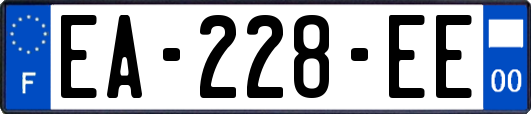 F
EA-228-EE
00